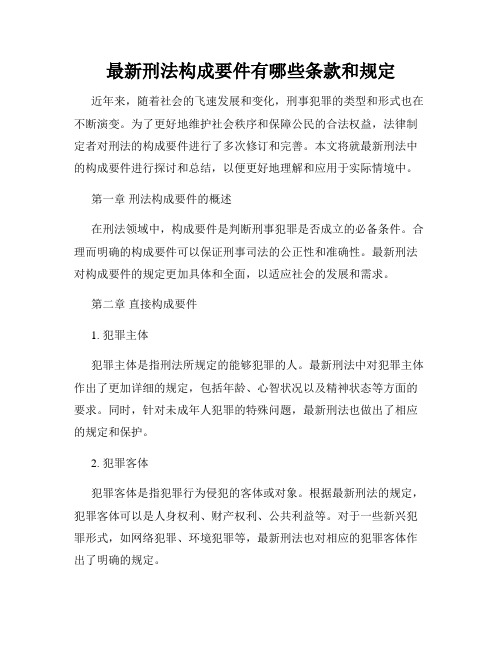 最新刑法构成要件有哪些条款和规定

近年来，随着社会的飞速发展和变化，刑事犯罪的类型和形式也在不断演变。为了更好地维护社会秩序和保障公民的合法权益，法律制定者对刑法的构成要件进行了多次修订和完善。本文将就最新刑法中的构成要件进行探讨和总结，以便更好地理解和应用于实际情境中。

第一章 刑法构成要件的概述

在刑法领域中，构成要件是判断刑事犯罪是否成立的必备条件。合理而明确的构成要件可以保证刑事司法的公正性和准确性。最新刑法对构成要件的规定更加具体和全面，以适应社会的发展和需求。

第二章 直接构成要件

1. 犯罪主体

犯罪主体是指刑法所规定的能够犯罪的人。最新刑法中对犯罪主体作出了更加详细的规定，包括年龄、心智状况以及精神状态等方面的要求。同时，针对未成年人犯罪的特殊问题，最新刑法也做出了相应的规定和保护。

2. 犯罪客体

犯罪客体是指犯罪行为侵犯的客体或对象。根据最新刑法的规定，犯罪客体可以是人身权利、财产权利、公共利益等。对于一些新兴犯罪形式，如网络犯罪、环境犯罪等，最新刑法也对相应的犯罪客体作出了明确的规定。